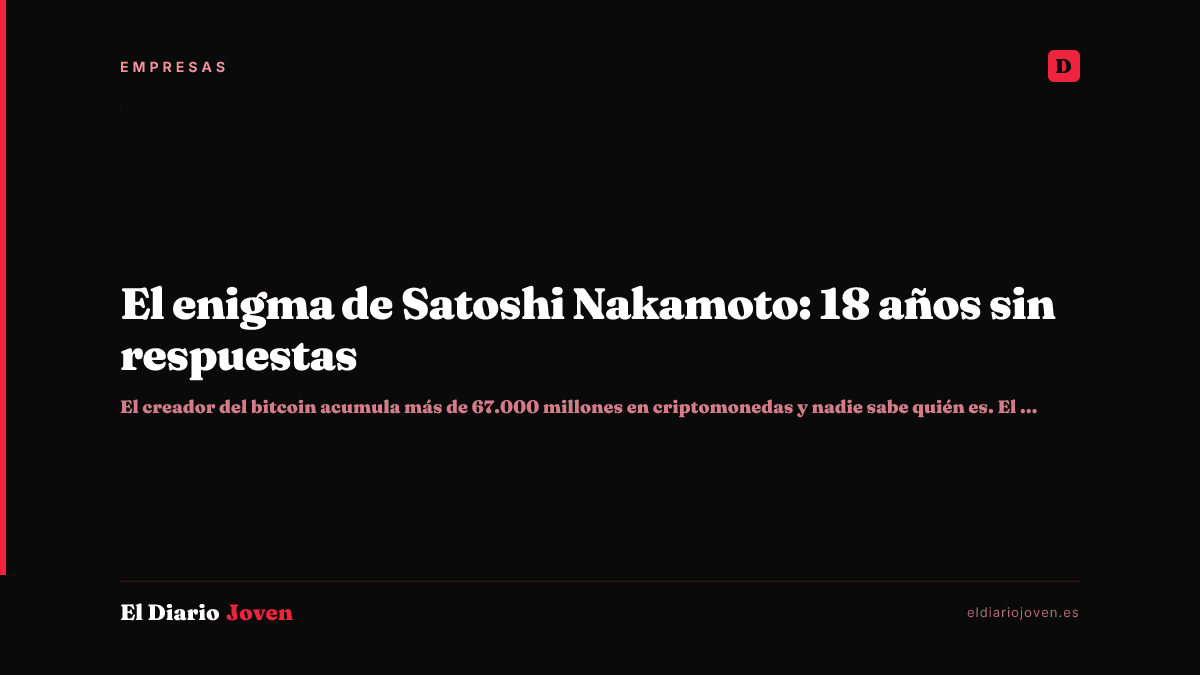 EMPRESAS

D

El enigma de Satoshi Nakamoto: 18 años sin respuestas

El creador del bitcoin acumula más de 67.000 millones en criptomonedas y nadie sabe quién es. El ...

El Diario Joven

eldiariojoven.es